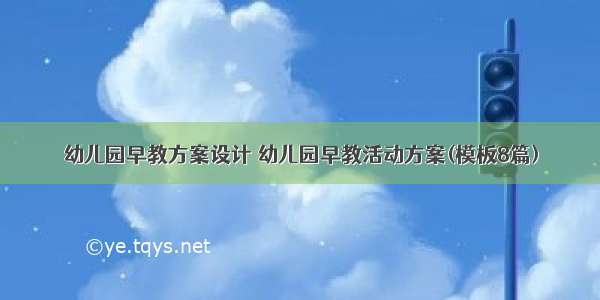 幼儿园早教方案设计 幼儿园早教活动方案(模板8篇)

©ye.tqys.net